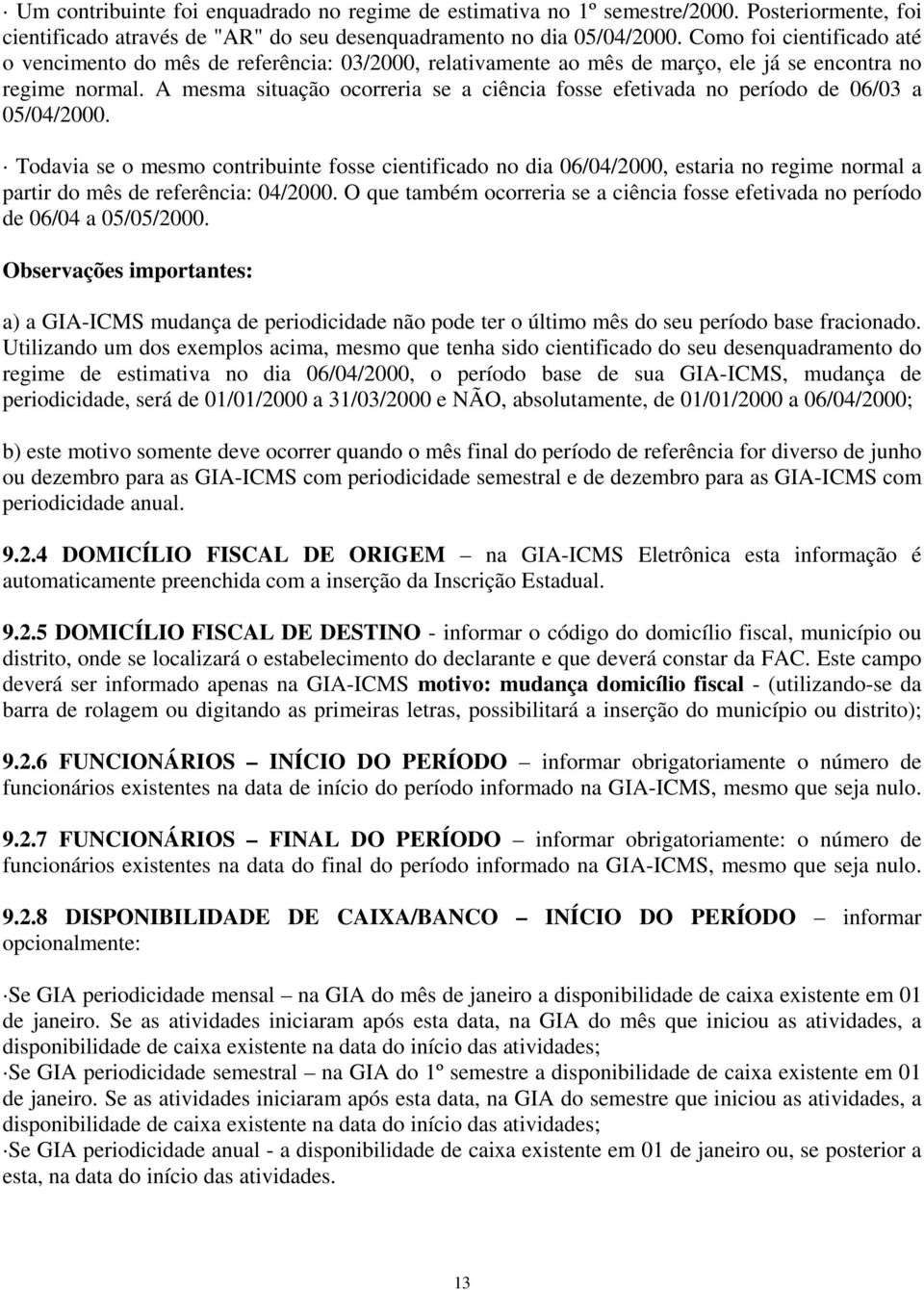 · Um contribuinte foi enquadrado no regime de estimativa no 1º semestre/2000. Posteriormente, foi cientificado através de "AR" do seu desenquadramento no dia 05/04/2000. Como foi cientificado até o vencimento do mês de referência: 03/2000, relativamente ao mês de março, ele já se encontra no regime normal. A mesma situação ocorreria se a ciência fosse efetivada no período de 06/03 a 05/04/2000.

· Todavia se o mesmo contribuinte fosse cientificado no dia 06/04/2000, estaria no regime normal a partir do mês de referência: 04/2000. O que também ocorreria se a ciência fosse efetivada no período de 06/04 a 05/05/2000.

Observações importantes:

a) a GIA-ICMS mudança de periodicidade não pode ter o último mês do seu período base fracionado. Utilizando um dos exemplos acima, mesmo que tenha sido cientificado do seu desenquadramento do regime de estimativa no dia 06/04/2000, o período base de sua GIA-ICMS, mudança de periodicidade, será de 01/01/2000 a 31/03/2000 e NÃO, absolutamente, de 01/01/2000 a 06/04/2000;

b) este motivo somente deve ocorrer quando o mês final do período de referência for diverso de junho ou dezembro para as GIA-ICMS com periodicidade semestral e de dezembro para as GIA-ICMS com periodicidade anual.

9.2.4 DOMICÍLIO FISCAL DE ORIGEM – na GIA-ICMS Eletrônica esta informação é automaticamente preenchida com a inserção da Inscrição Estadual.

9.2.5 DOMICÍLIO FISCAL DE DESTINO - informar o código do domicílio fiscal, município ou distrito, onde se localizará o estabelecimento do declarante e que deverá constar da FAC. Este campo deverá ser informado apenas na GIA-ICMS motivo: mudança domicílio fiscal - (utilizando-se da barra de rolagem ou digitando as primeiras letras, possibilitará a inserção do município ou distrito);

9.2.6 FUNCIONÁRIOS – INÍCIO DO PERÍODO – informar obrigatoriamente o número de funcionários existentes na data de início do período informado na GIA-ICMS, mesmo que seja nulo.

9.2.7 FUNCIONÁRIOS – FINAL DO PERÍODO – informar obrigatoriamente: o número de funcionários existentes na data do final do período informado na GIA-ICMS, mesmo que seja nulo.

9.2.8 DISPONIBILIDADE DE CAIXA/BANCO – INÍCIO DO PERÍODO – informar opcionalmente:

·Se GIA periodicidade mensal – na GIA do mês de janeiro a disponibilidade de caixa existente em 01 de janeiro. Se as atividades iniciaram após esta data, na GIA do mês que iniciou as atividades, a disponibilidade de caixa existente na data do início das atividades;
·Se GIA periodicidade semestral – na GIA do 1º semestre a disponibilidade de caixa existente em 01 de janeiro. Se as atividades iniciaram após esta data, na GIA do semestre que iniciou as atividades, a disponibilidade de caixa existente na data do início das atividades;
·Se GIA periodicidade anual - a disponibilidade de caixa existente em 01 de janeiro ou, se posterior a esta, na data do início das atividades.

13